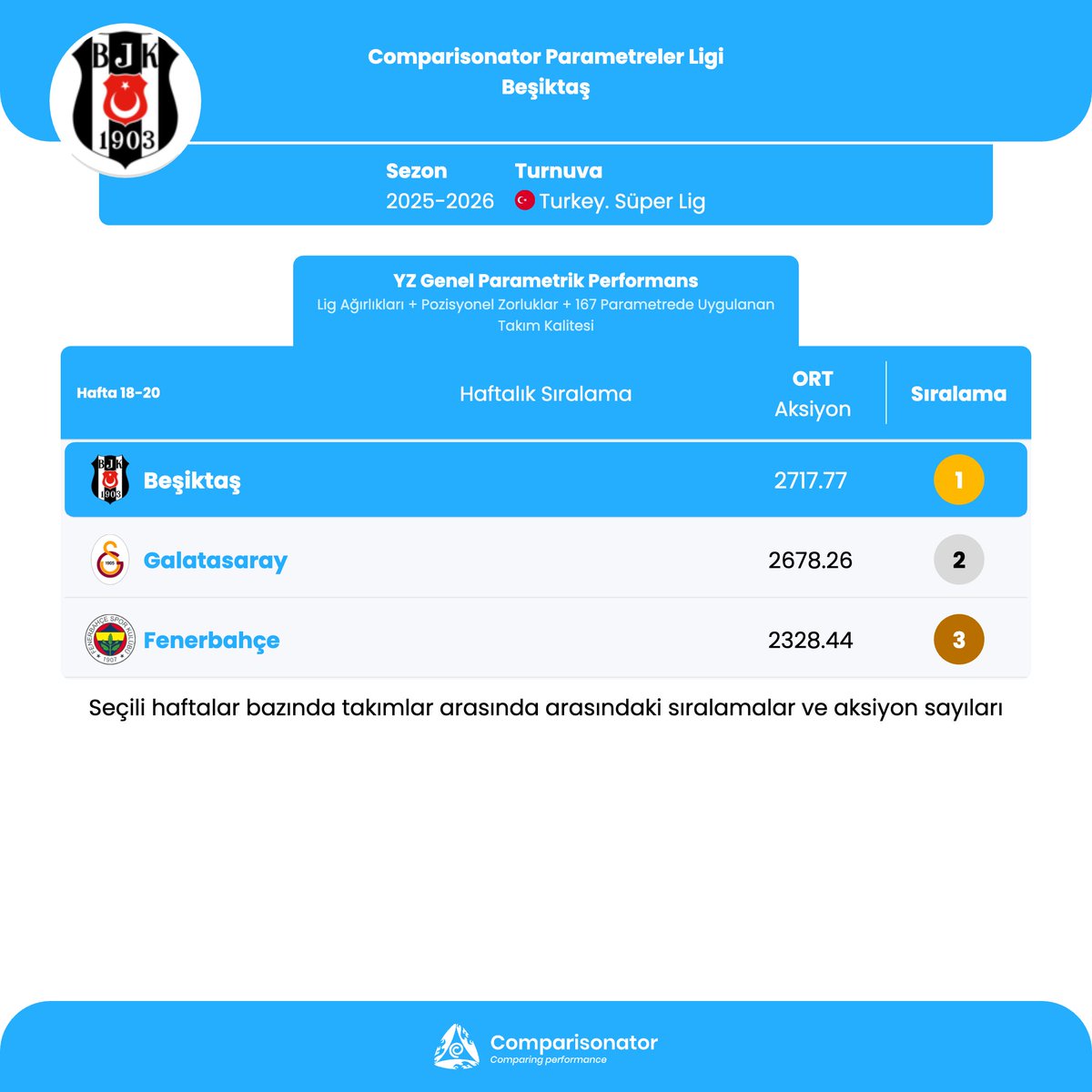 BJK
1903

Comparisonator Parametreler Ligi
Beşiktaş

Sezon
2025-2026

Turnuva
Turkey. Süper Lig

YZ Genel Parametrik Performans
Lig Ağırlıkları + Pozisyonel Zorluklar + 167 Parametrede Uygulanan Takım Kalitesi

| Hafta 18-20 | Haftalık Sıralama | ORT Aksiyon | Sıralama |
|---|---|---|---|
| Beşiktaş | | 2717.77 | 1 |
| Galatasaray | | 2678.26 | 2 |
| Fenerbahçe | | 2328.44 | 3 |

Seçili haftalar bazında takımlar arasında arasındaki sıralamalar ve aksiyon sayıları

Comparisonator
Comparing performance